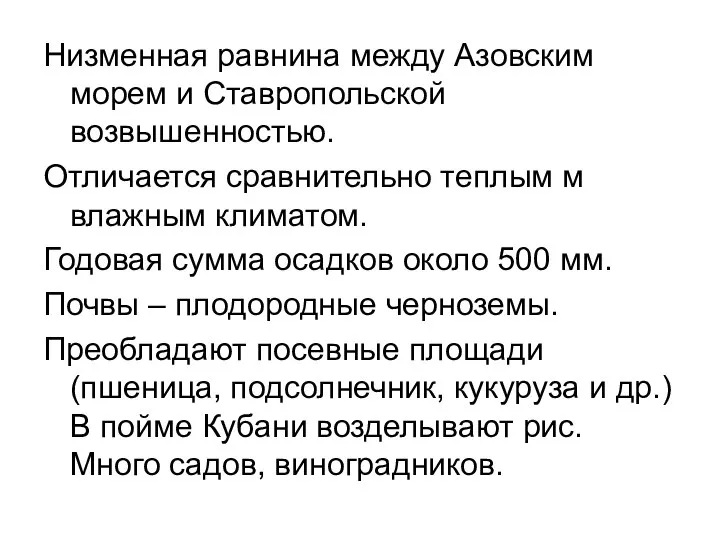 Низменная равнина между Азовским морем и Ставропольской возвышенностью.

Отличается сравнительно теплым м влажным климатом.

Годовая сумма осадков около 500 мм.

Почвы – плодородные черноземы.

Преобладают посевные площади (пшеница, подсолнечник, кукуруза и др.) В пойме Кубани возделывают рис. Много садов, виноградников.